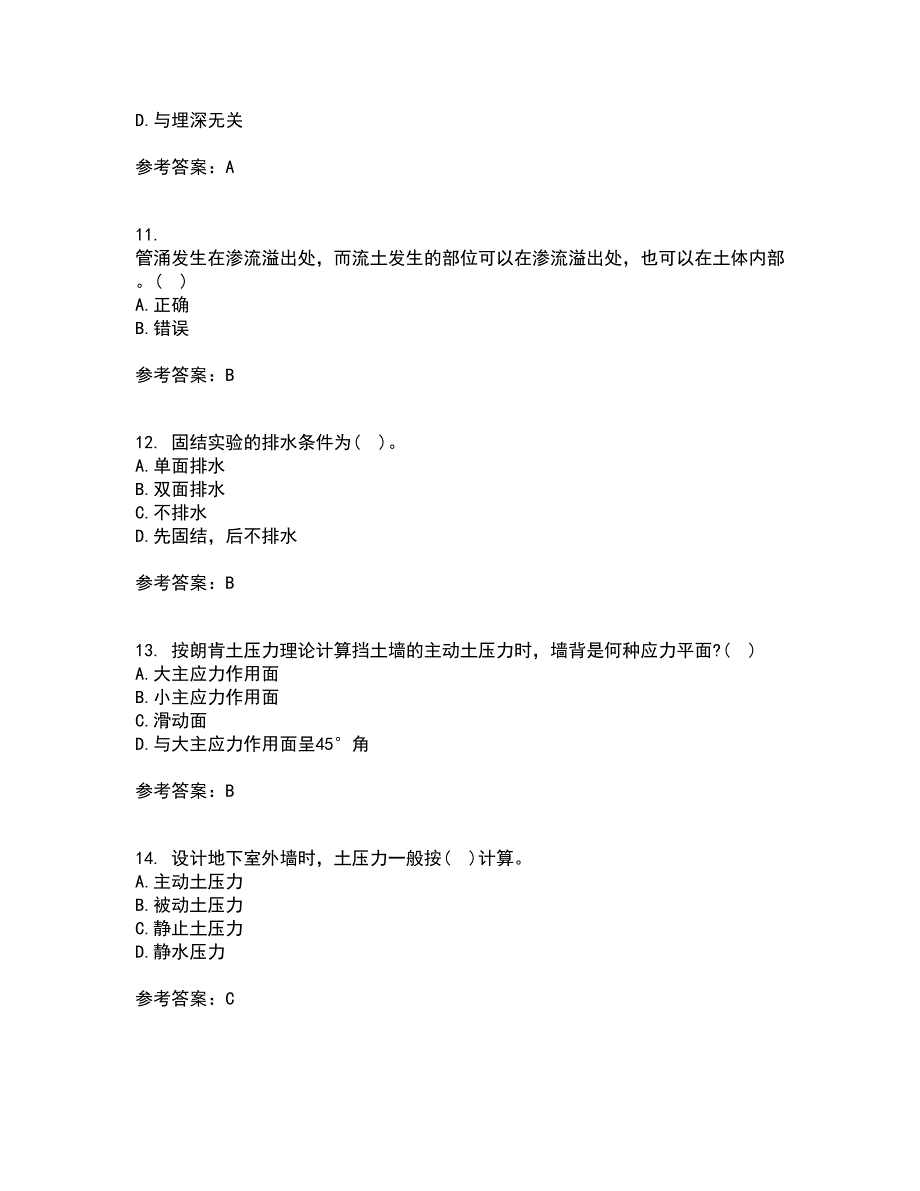 D.与埋深无关

参考答案：A

11.
管涌发生在渗流溢出处，而流土发生的部位可以在渗流溢出处，也可以在土体内部。( )
A.正确
B.错误

参考答案：B

12. 固结实验的排水条件为( )。
A.单面排水
B.双面排水
C.不排水
D.先固结，后不排水

参考答案：B

13. 按朗肯土压力理论计算挡土墙的主动土压力时，墙背是何种应力平面?( )
A.大主应力作用面
B.小主应力作用面
C.滑动面
D.与大主应力作用面呈45°角

参考答案：B

14. 设计地下室外墙时，土压力一般按( )计算。
A.主动土压力
B.被动土压力
C.静止土压力
D.静水压力

参考答案：C